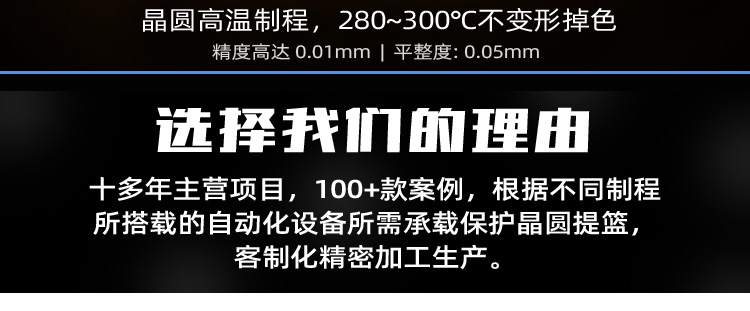 晶圆高温制程，280~300℃不变形掉色
精度高达 0.01mm | 平整度: 0.05mm

选择我们的理由

十多年主营项目，100+款案例，根据不同制程所搭载的自动化设备所需承载保护晶圆提篮，客制化精密加工生产。